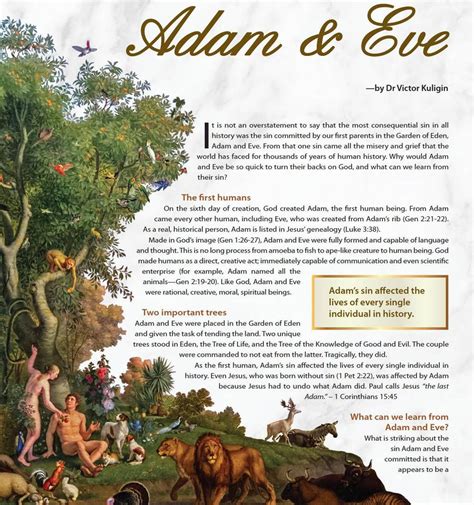 Adam & Eve

—by Dr Victor Kuligin

It is not an overstatement to say that the most consequential sin in all history was the sin committed by our first parents in the Garden of Eden, Adam and Eve. From that one sin came all the misery and grief that the world has faced for thousands of years of human history. Why would Adam and Eve be so quick to turn their backs on God, and what can we learn from their sin?

The first humans

On the sixth day of creation, God created Adam, the first human being. From Adam came every other human, including Eve, who was created from Adam's rib (Gen 2:21-22). As a real, historical person, Adam is listed in Jesus' genealogy (Luke 3:38).

Made in God's image (Gen 1:26-27), Adam and Eve were fully formed and capable of language and thought. This is no long process from amoeba to fish to ape-like creature to human being. God made humans as a direct, creative act; immediately capable of communication and even scientific enterprise (for example, Adam named all the animals—Gen 2:19-20). Like God, Adam and Eve were rational, creative, moral, spiritual beings.

Adam's sin affected the lives of every single individual in history.

Two important trees

Adam and Eve were placed in the Garden of Eden and given the task of tending the land. Two unique trees stood in Eden, the Tree of Life, and the Tree of the Knowledge of Good and Evil. The couple were commanded to not eat from the latter. Tragically, they did.

As the first human, Adam's sin affected the lives of every single individual in history. Even Jesus, who was born without sin (1 Pet 2:22), was affected by Adam because Jesus had to undo what Adam did. Paul calls Jesus "the last Adam." – 1 Corinthians 15:45

What can we learn from Adam and Eve?

What is striking about the sin Adam and Eve committed is that it appears to be a